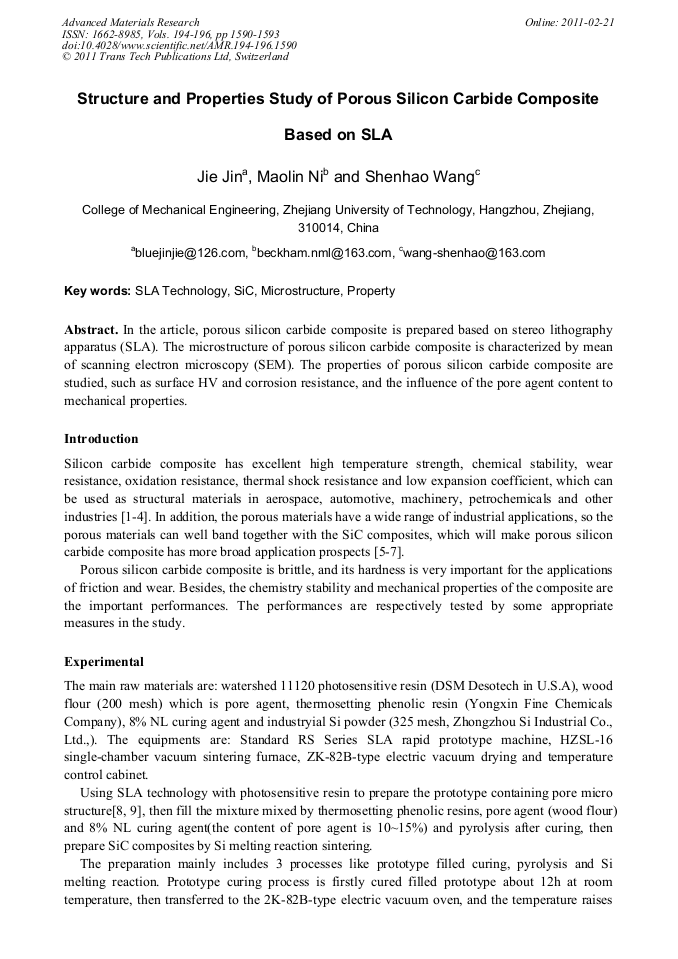 Advanced Materials Research
ISSN: 1662-8985, Vols. 194-196, pp 1590-1593
doi:10.4028/www.scientific.net/AMR.194-196.1590
© 2011 Trans Tech Publications Ltd, Switzerland

Online: 2011-02-21

Structure and Properties Study of Porous Silicon Carbide Composite Based on SLA

Jie Jin$^a$, Maolin Ni$^b$ and Shenhao Wang$^c$

College of Mechanical Engineering, Zhejiang University of Technology, Hangzhou, Zhejiang, 310014, China

$^a$bluejinjie@126.com, $^b$beckham.nml@163.com, $^c$wang-shenhao@163.com

Key words: SLA Technology, SiC, Microstructure, Property

Abstract. In the article, porous silicon carbide composite is prepared based on stereo lithography apparatus (SLA). The microstructure of porous silicon carbide composite is characterized by mean of scanning electron microscopy (SEM). The properties of porous silicon carbide composite are studied, such as surface HV and corrosion resistance, and the influence of the pore agent content to mechanical properties.

Introduction

Silicon carbide composite has excellent high temperature strength, chemical stability, wear resistance, oxidation resistance, thermal shock resistance and low expansion coefficient, which can be used as structural materials in aerospace, automotive, machinery, petrochemicals and other industries [1-4]. In addition, the porous materials have a wide range of industrial applications, so the porous materials can well band together with the SiC composites, which will make porous silicon carbide composite has more broad application prospects [5-7].

Porous silicon carbide composite is brittle, and its hardness is very important for the applications of friction and wear. Besides, the chemistry stability and mechanical properties of the composite are the important performances. The performances are respectively tested by some appropriate measures in the study.

Experimental

The main raw materials are: watershed 11120 photosensitive resin (DSM Desotech in U.S.A), wood flour (200 mesh) which is pore agent, thermosetting phenolic resin (Yongxin Fine Chemicals Company), 8% NL curing agent and industryial Si powder (325 mesh, Zhongzhou Si Industrial Co., Ltd.,). The equipments are: Standard RS Series SLA rapid prototype machine, HZSL-16 single-chamber vacuum sintering furnace, ZK-82B-type electric vacuum drying and temperature control cabinet.

Using SLA technology with photosensitive resin to prepare the prototype containing pore micro structure[8, 9], then fill the mixture mixed by thermosetting phenolic resins, pore agent (wood flour) and 8% NL curing agent(the content of pore agent is 10~15%) and pyrolysis after curing, then prepare SiC composites by Si melting reaction sintering.

The preparation mainly includes 3 processes like prototype filled curing, pyrolysis and Si melting reaction. Prototype curing process is firstly cured filled prototype about 12h at room temperature, then transferred to the 2K-82B-type electric vacuum oven, and the temperature raises